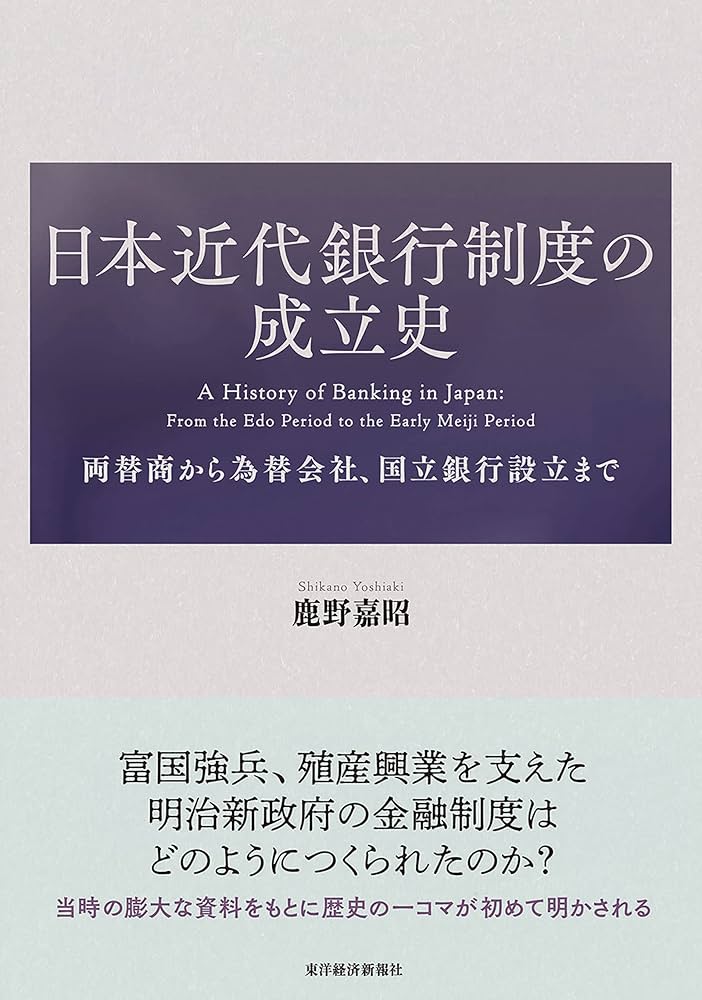 日本近代銀行制度の成立史

A History of Banking in Japan:
From the Edo Period to the Early Meiji Period

両替商から為替会社、国立銀行設立まで

Shikano Yoshiaki
鹿野嘉昭

富国強兵、殖産興業を支えた
明治新政府の金融制度は
どのようにつくられたのか?

当時の膨大な資料をもとに歴史の一コマが初めて明かされる

東洋経済新報社